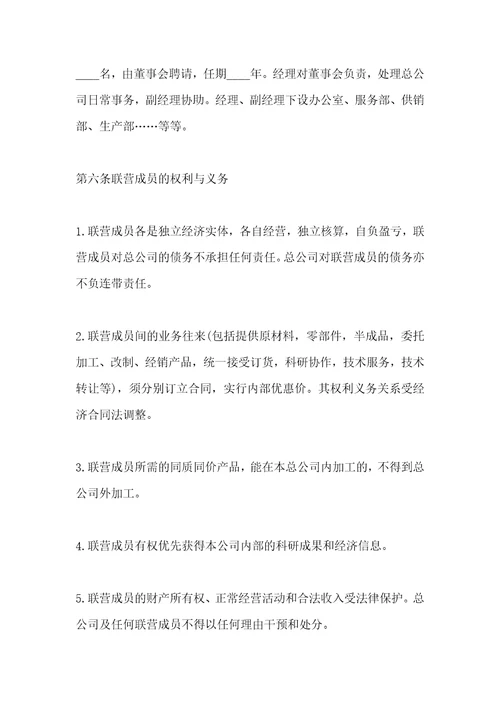 ____名，由董事会聘请，任期____年。经理对董事会负责，处理总公司日常事务，副经理协助。经理、副经理下设办公室、服务部、供销部、生产部……等等。

第六条联营成员的权利与义务

1.联营成员各是独立经济实体，各自经营，独立核算，自负盈亏，联营成员对总公司的债务不承担任何责任。总公司对联营成员的债务亦不负连带责任。

2.联营成员间的业务往来(包括提供原材料，零部件，半成品，委托加工、改制、经销产品，统一接受订货，科研协作，技术服务，技术转让等)，须分别订立合同，实行内部优惠价。其权利义务关系受经济合同法调整。

3.联营成员所需的同质同价产品，能在本总公司内加工的，不得到总公司外加工。

4.联营成员有权优先获得本公司内部的科研成果和经济信息。

5.联营成员的财产所有权、正常经营活动和合法收入受法律保护。总公司及任何联营成员不得以任何理由干预和处分。